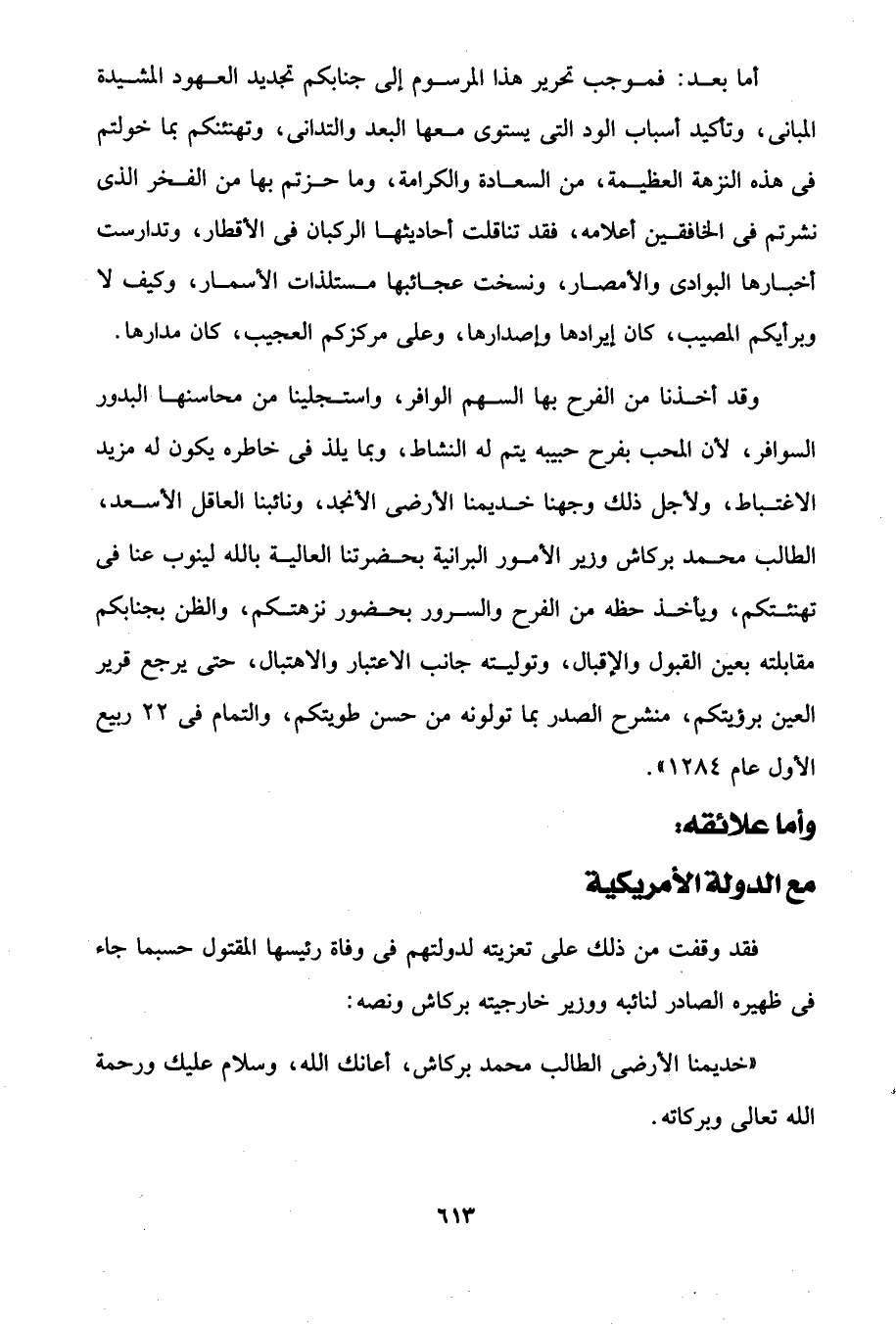 أما بعد: فموجب تحرير هذا المرسوم إلى جنابكم تجديد العهود المشيدة المبانى، وتأكيد أسباب الود التى يستوى معها البعد والتدانى، وتهنئتكم بما خولتم فى هذه النزهة العظيمة، من السعادة والكرامة، وما حزتم بها من الفخر الذى نشرتم فى الخافقين أعلامه، فقد تناقلت أحاديثها الركبان فى الأقطار، وتدارست أخبارها البوادى والأمصار، ونسخت عجائبها مستلذات الأسمار، وكيف لا وبرأيكم المصيب، كان إيرادها وإصدارها، وعلى مركزكم العجيب، كان مدارها.

وقد أخذنا من الفرح بها السهم الوافر، واستجلينا من محاسنها البدور السوافر، لأن المحب بفرح حبيبه يتم له النشاط، وبما يلذ فى خاطره يكون له مزيد الاغتباط، ولأجل ذلك وجهنا خديمنا الأرضى الأنجد، ونائبنا العاقل الأسعد، الطالب محمد بركاش وزير الأمور البرانية بحضرتنا العالية بالله لينوب عنا فى تهنئتكم، ويأخذ حظه من الفرح والسرور بحضور نزهتكم، والظن بجنابكم مقابلته بعين القبول والإقبال، وتوليته جانب الاعتبار والاهتبال، حتى يرجع قرير العين برؤيتكم، منشرح الصدر بما تولونه من حسن طويتكم، والتمام فى ٢٢ ربيع الأول عام ١٢٨٤».

وأما علائقه:

مع الدولة الأمريكية

فقد وقفت من ذلك على تعزيته لدولتهم فى وفاة رئيسها المقتول حسبما جاء فى ظهيره الصادر لنائبه ووزير خارجيته بركاش ونصه:

«خديمنا الأرضى الطالب محمد بركاش، أعانك الله، وسلام عليك ورحمة الله تعالى وبركاته.

٦١٣